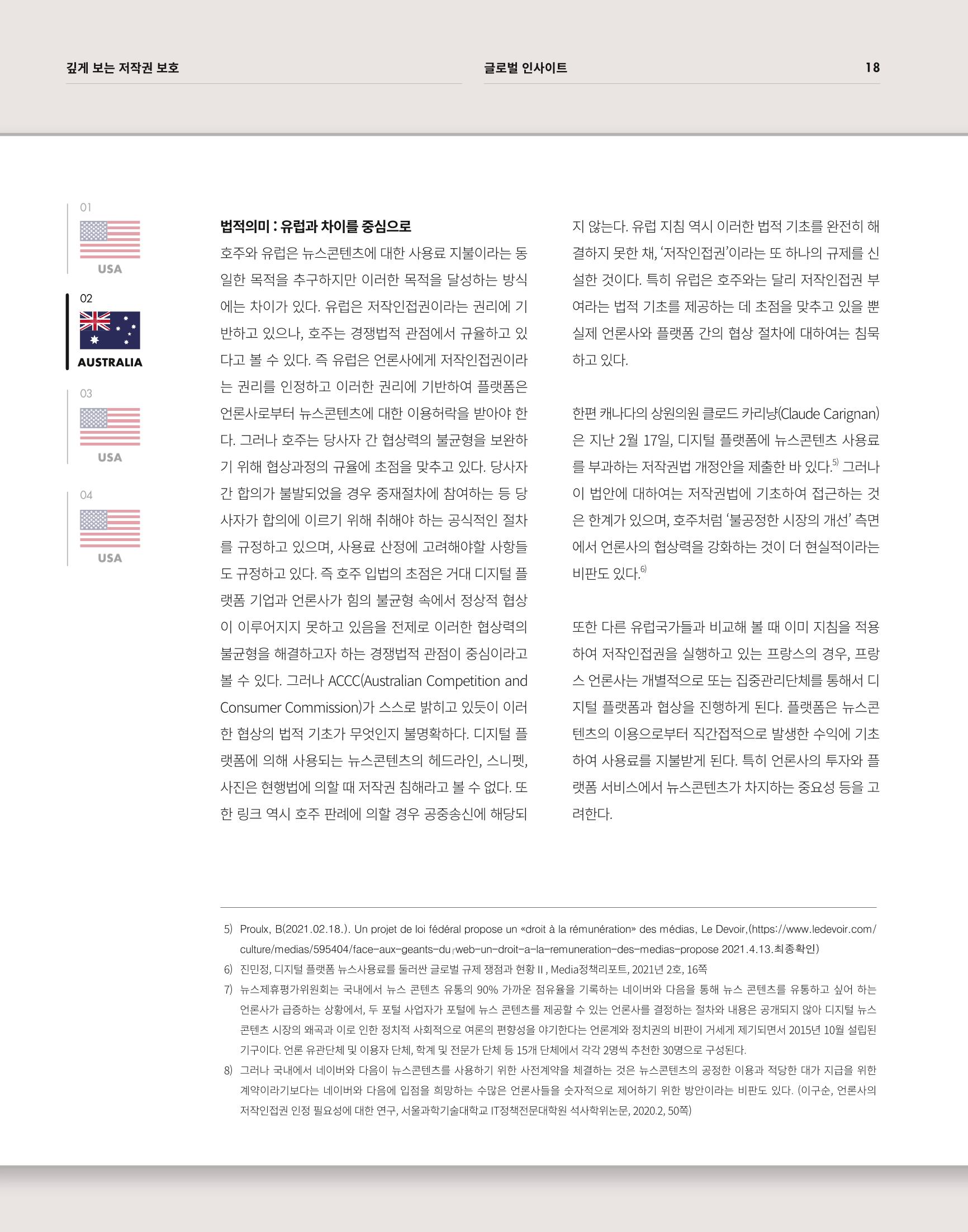 깊게 보는 저작권 보호

글로벌 인사이트

18

01

USA

02

AUSTRALIA

03

USA

04

USA

법적의미 : 유럽과 차이를 중심으로

호주와 유럽은 뉴스콘텐츠에 대한 사용료 지불이라는 동일한 목적을 추구하지만 이러한 목적을 달성하는 방식에는 차이가 있다. 유럽은 저작인접권이라는 권리에 기반하고 있으나, 호주는 경쟁법적 관점에서 규율하고 있다고 볼 수 있다. 즉 유럽은 언론사에게 저작인접권이라는 권리를 인정하고 이러한 권리에 기반하여 플랫폼은 언론사로부터 뉴스콘텐츠에 대한 이용허락을 받아야 한다. 그러나 호주는 당사자 간 협상력의 불균형을 보완하기 위해 협상과정의 규율에 초점을 맞추고 있다. 당사자 간 합의가 불발되었을 경우 중재절차에 참여하는 등 당사자가 합의에 이르기 위해 취해야 하는 공식적인 절차를 규정하고 있으며, 사용료 산정에 고려해야할 사항들도 규정하고 있다. 즉 호주 입법의 초점은 거대 디지털 플랫폼 기업과 언론사가 힘의 불균형 속에서 정상적 협상이 이루어지지 못하고 있음을 전제로 이러한 협상력의 불균형을 해결하고자 하는 경쟁법적 관점이 중심이라고 볼 수 있다. 그러나 ACCC(Australian Competition and Consumer Commission)가 스스로 밝히고 있듯이 이러한 협상의 법적 기초가 무엇인지 불명확하다. 디지털 플랫폼에 의해 사용되는 뉴스콘텐츠의 헤드라인, 스니펫, 사진은 현행법에 의할 때 저작권 침해라고 볼 수 없다. 또한 링크 역시 호주 판례에 의할 경우 공중송신에 해당되지 않는다. 유럽 지침 역시 이러한 법적 기초를 완전히 해결하지 못한 채, '저작인접권'이라는 또 하나의 규제를 신설한 것이다. 특히 유럽은 호주와는 달리 저작인접권 부여라는 법적 기초를 제공하는 데 초점을 맞추고 있을 뿐 실제 언론사와 플랫폼 간의 협상 절차에 대하여는 침묵하고 있다.

한편 캐나다의 상원의원 클로드 카리냥(Claude Carignan)은 지난 2월 17일, 디지털 플랫폼에 뉴스콘텐츠 사용료를 부과하는 저작권법 개정안을 제출한 바 있다.$^{5)}$ 그러나 이 법안에 대하여는 저작권법에 기초하여 접근하는 것은 한계가 있으며, 호주처럼 '불공정한 시장의 개선' 측면에서 언론사의 협상력을 강화하는 것이 더 현실적이라는 비판도 있다.$^{6)}$

또한 다른 유럽국가들과 비교해 볼 때 이미 지침을 적용하여 저작인접권을 실행하고 있는 프랑스의 경우, 프랑스 언론사는 개별적으로 또는 집중관리단체를 통해서 디지털 플랫폼과 협상을 진행하게 된다. 플랫폼은 뉴스콘텐츠의 이용으로부터 직간접적으로 발생한 수익에 기초하여 사용료를 지불받게 된다. 특히 언론사의 투자와 플랫폼 서비스에서 뉴스콘텐츠가 차지하는 중요성 등을 고려한다.

5) Proulx, B(2021.02.18.). Un projet de loi fédéral propose un «droit à la rémunération» des médias, Le Devoir,(https://www.ledevoir.com/culture/medias/595404/face-aux-geants-du-web-un-droit-a-la-remuneration-des-medias-propose 2021.4.13.최종확인)

6) 진민정, 디지털 플랫폼 뉴스사용료를 둘러싼 글로벌 규제 쟁점과 현황 II, Media정책리포트, 2021년 2호, 16쪽

7) 뉴스제휴평가위원회는 국내에서 뉴스 콘텐츠 유통의 90% 가까운 점유율을 기록하는 네이버와 다음을 통해 뉴스 콘텐츠를 유통하고 싶어 하는 언론사가 급증하는 상황에서, 두 포털 사업자가 포털에 뉴스 콘텐츠를 제공할 수 있는 언론사를 결정하는 절차와 내용은 공개되지 않아 디지털 뉴스 콘텐츠 시장의 왜곡과 이로 인한 정치적 사회적으로 여론의 편향성을 야기한다는 언론계와 정치권의 비판이 거세게 제기되면서 2015년 10월 설립된 기구이다. 언론 유관단체 및 이용자 단체, 학계 및 전문가 단체 등 15개 단체에서 각각 2명씩 추천한 30명으로 구성된다.

8) 그러나 국내에서 네이버와 다음이 뉴스콘텐츠를 사용하기 위한 사전계약을 체결하는 것은 뉴스콘텐츠의 공정한 이용과 적당한 대가 지급을 위한 계약이라기보다는 네이버와 다음에 입점을 희망하는 수많은 언론사들을 숫자적으로 제어하기 위한 방안이라는 비판도 있다. (이구순, 언론사의 저작인접권 인정 필요성에 대한 연구, 서울과학기술대학교 IT정책전문대학원 석사학위논문, 2020.2, 50쪽)